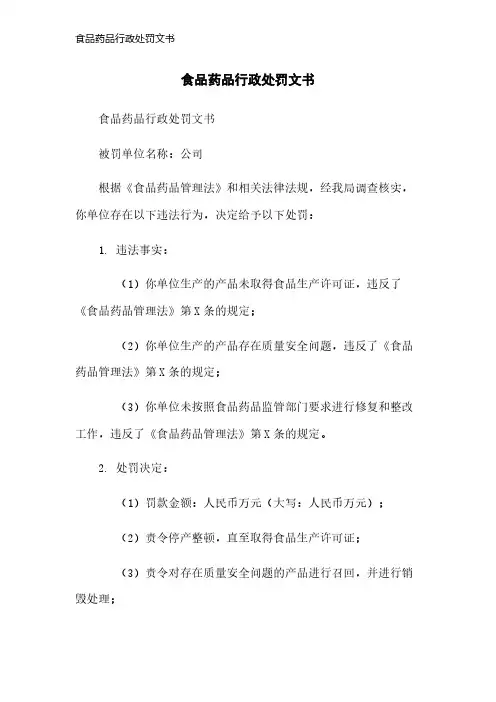 食品药品行政处罚文书

食品药品行政处罚文书

食品药品行政处罚文书

被罚单位名称：公司

根据《食品药品管理法》和相关法律法规，经我局调查核实，你单位存在以下违法行为，决定给予以下处罚：

1. 违法事实：

（1）你单位生产的产品未取得食品生产许可证，违反了《食品药品管理法》第X条的规定；

（2）你单位生产的产品存在质量安全问题，违反了《食品药品管理法》第X条的规定；

（3）你单位未按照食品药品监管部门要求进行修复和整改工作，违反了《食品药品管理法》第X条的规定。

2. 处罚决定：

（1）罚款金额：人民币万元（大写：人民币万元）；

（2）责令停产整顿，直至取得食品生产许可证；

（3）责令对存在质量安全问题的产品进行召回，并进行销毁处理；